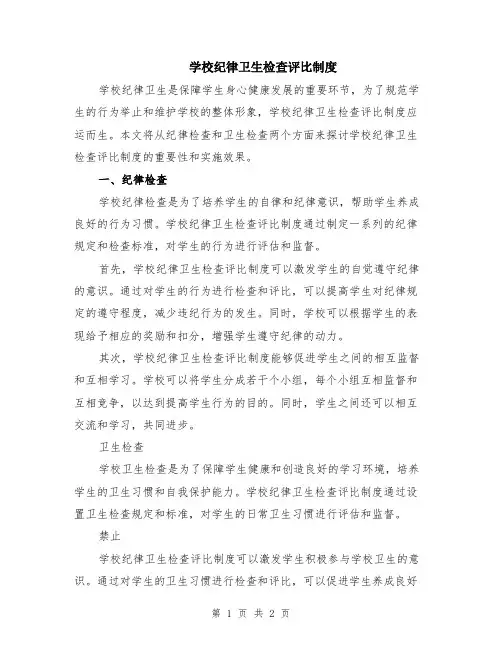 学校纪律卫生检查评比制度

学校纪律卫生是保障学生身心健康发展的重要环节，为了规范学生的行为举止和维护学校的整体形象，学校纪律卫生检查评比制度应运而生。本文将从纪律检查和卫生检查两个方面来探讨学校纪律卫生检查评比制度的重要性和实施效果。

一、纪律检查

学校纪律检查是为了培养学生的自律和纪律意识，帮助学生养成良好的行为习惯。学校纪律卫生检查评比制度通过制定一系列的纪律规定和检查标准，对学生的行为进行评估和监督。

首先，学校纪律卫生检查评比制度可以激发学生的自觉遵守纪律的意识。通过对学生的行为进行检查和评比，可以提高学生对纪律规定的遵守程度，减少违纪行为的发生。同时，学校可以根据学生的表现给予相应的奖励和扣分，增强学生遵守纪律的动力。

其次，学校纪律卫生检查评比制度能够促进学生之间的相互监督和互相学习。学校可以将学生分成若干个小组，每个小组互相监督和互相竞争，以达到提高学生行为的目的。同时，学生之间还可以相互交流和学习，共同进步。

卫生检查

学校卫生检查是为了保障学生健康和创造良好的学习环境，培养学生的卫生习惯和自我保护能力。学校纪律卫生检查评比制度通过设置卫生检查规定和标准，对学生的日常卫生习惯进行评估和监督。

禁止

学校纪律卫生检查评比制度可以激发学生积极参与学校卫生的意识。通过对学生的卫生习惯进行检查和评比，可以促进学生养成良好

第 1 页 共 2 页